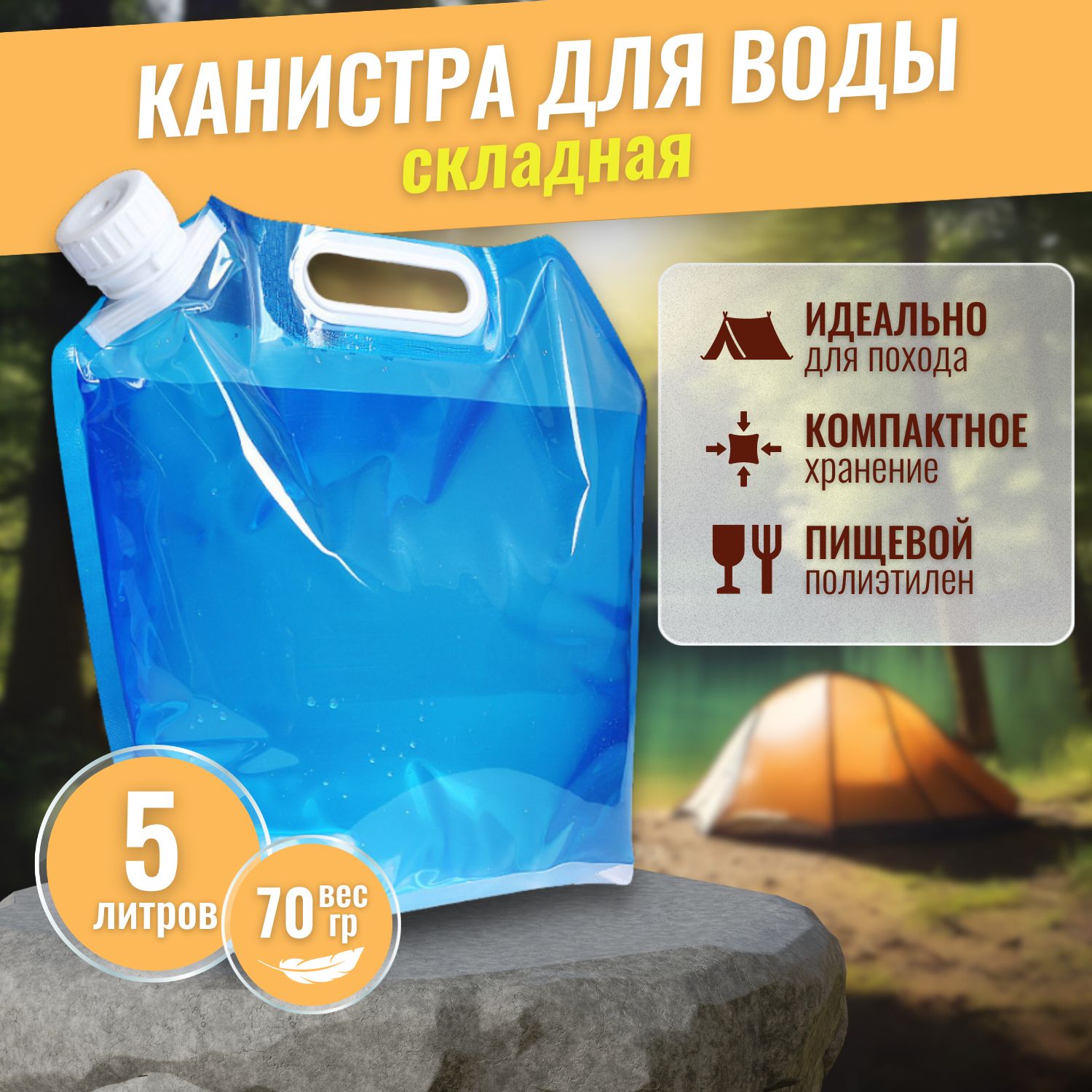 КАНИСТРА ДЛЯ ВОДЫ
складная

ИДЕАЛЬНО
для похода

КОМПАКТНОЕ
хранение

ПИЩЕВОЙ
полиэтилен

5
литров

70 вес
гр